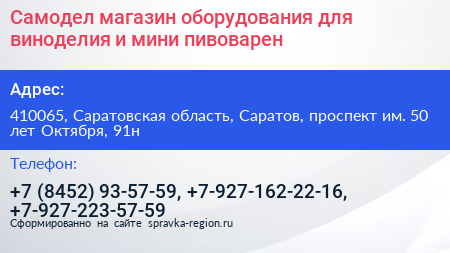 Самодел магазин оборудования для виноделия и мини пивоварен

Адрес:

410065, Саратовская область, Саратов, проспект им. 50 лет Октября, 91н

Телефон:

+7 (8452) 93-57-59, +7-927-162-22-16, +7-927-223-57-59

Сформированно на сайте spravka-region.ru